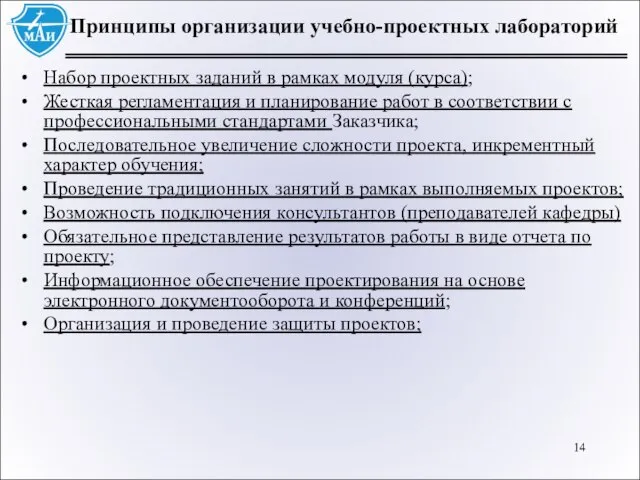 МАИ

Принципы организации учебно-проектных лабораторий

• Набор проектных заданий в рамках модуля (курса);
• Жесткая регламентация и планирование работ в соответствии с профессиональными стандартами Заказчика;
• Последовательное увеличение сложности проекта, инкрементный характер обучения;
• Проведение традиционных занятий в рамках выполняемых проектов;
• Возможность подключения консультантов (преподавателей кафедры)
• Обязательное представление результатов работы в виде отчета по проекту;
• Информационное обеспечение проектирования на основе электронного документооборота и конференций;
• Организация и проведение защиты проектов;

14